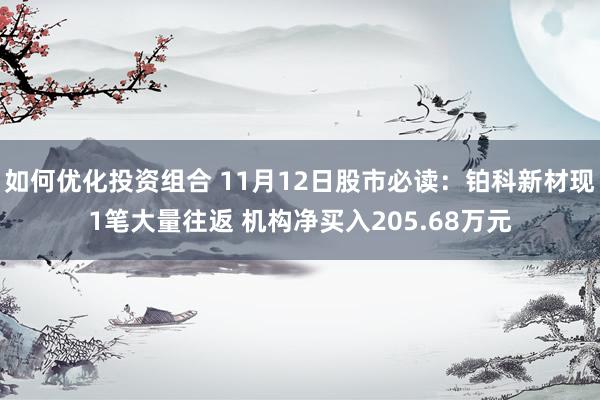 如何优化投资组合 11月12日股市必读：铂科新材现1笔大量往返 机构净买入205.68万元